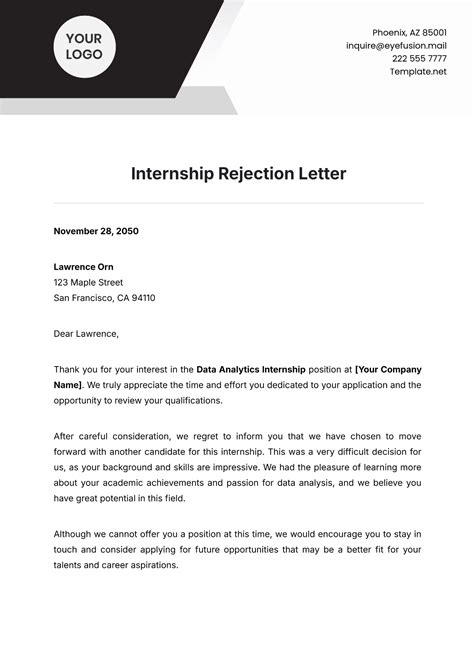 YOUR LOGO

Phoenix, AZ 85001
inquire@eyefusion.mail
222 555 7777
Template.net

Internship Rejection Letter

November 28, 2050

Lawrence Orn
123 Maple Street
San Francisco, CA 94110

Dear Lawrence,

Thank you for your interest in the Data Analytics Internship position at [Your Company Name]. We truly appreciate the time and effort you dedicated to your application and the opportunity to review your qualifications.

After careful consideration, we regret to inform you that we have chosen to move forward with another candidate for this internship. This was a very difficult decision for us, as your background and skills are impressive. We had the pleasure of learning more about your academic achievements and passion for data analysis, and we believe you have great potential in this field.

Although we cannot offer you a position at this time, we would encourage you to stay in touch and consider applying for future opportunities that may be a better fit for your talents and career aspirations.